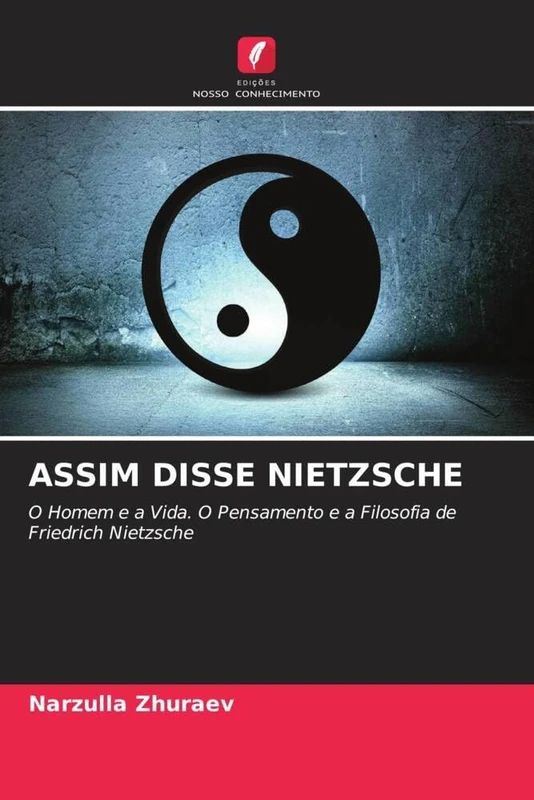 EDIÇÕES
NOSSO CONHECIMENTO

ASSIM DISSE NIETZSCHE

O Homem e a Vida. O Pensamento e a Filosofia de Friedrich Nietzsche

Narzulla Zhuraev